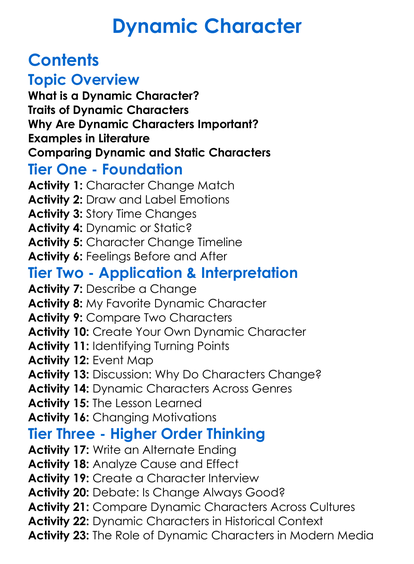 Dynamic Character

Contents

Topic Overview

What is a Dynamic Character?
Traits of Dynamic Characters
Why Are Dynamic Characters Important?
Examples in Literature
Comparing Dynamic and Static Characters

Tier One - Foundation

Activity 1: Character Change Match
Activity 2: Draw and Label Emotions
Activity 3: Story Time Changes
Activity 4: Dynamic or Static?
Activity 5: Character Change Timeline
Activity 6: Feelings Before and After

Tier Two - Application & Interpretation

Activity 7: Describe a Change
Activity 8: My Favorite Dynamic Character
Activity 9: Compare Two Characters
Activity 10: Create Your Own Dynamic Character
Activity 11: Identifying Turning Points
Activity 12: Event Map
Activity 13: Discussion: Why Do Characters Change?
Activity 14: Dynamic Characters Across Genres
Activity 15: The Lesson Learned
Activity 16: Changing Motivations

Tier Three - Higher Order Thinking

Activity 17: Write an Alternate Ending
Activity 18: Analyze Cause and Effect
Activity 19: Create a Character Interview
Activity 20: Debate: Is Change Always Good?
Activity 21: Compare Dynamic Characters Across Cultures
Activity 22: Dynamic Characters in Historical Context
Activity 23: The Role of Dynamic Characters in Modern Media